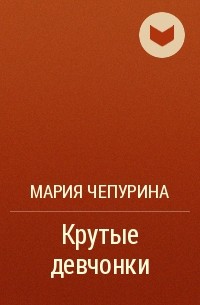 МАРИЯ ЧЕПУРИНА

Крутые девчонки